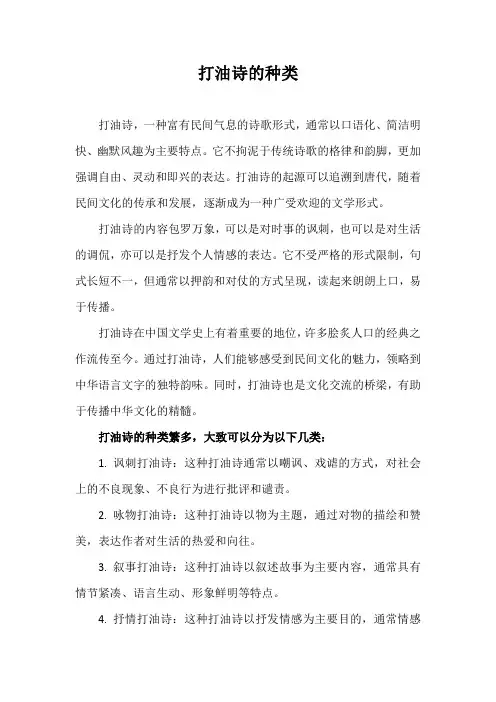 打油诗的种类

打油诗，一种富有民间气息的诗歌形式，通常以口语化、简洁明快、幽默风趣为主要特点。它不拘泥于传统诗歌的格律和韵脚，更加强调自由、灵动和即兴的表达。打油诗的起源可以追溯到唐代，随着民间文化的传承和发展，逐渐成为一种广受欢迎的文学形式。

打油诗的内容包罗万象，可以是对时事的讽刺，也可以是对生活的调侃，亦可以是抒发个人情感的表达。它不受严格的形式限制，句式长短不一，但通常以押韵和对仗的方式呈现，读起来朗朗上口，易于传播。

打油诗在中国文学史上有着重要的地位，许多脍炙人口的经典之作流传至今。通过打油诗，人们能够感受到民间文化的魅力，领略到中华语言文字的独特韵味。同时，打油诗也是文化交流的桥梁，有助于传播中华文化的精髓。

打油诗的种类繁多，大致可以分为以下几类：

1. 讽刺打油诗：这种打油诗通常以嘲讽、戏谑的方式，对社会上的不良现象、不良行为进行批评和谴责。

2. 咏物打油诗：这种打油诗以物为主题，通过对物的描绘和赞美，表达作者对生活的热爱和向往。

3. 叙事打油诗：这种打油诗以叙述故事为主要内容，通常具有情节紧凑、语言生动、形象鲜明等特点。

4. 抒情打油诗：这种打油诗以抒发情感为主要目的，通常情感